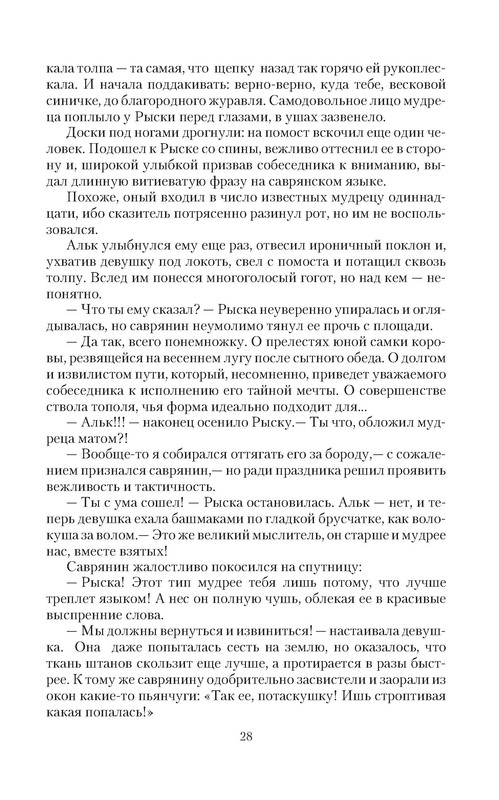 кала толпа — та самая, что щепку назад так горячо ей рукоплескала. И начала поддакивать: верно-верно, куда тебе, весковой синичке, до благородного журавля. Самодовольное лицо мудреца поплыло у Рыски перед глазами, в ушах зазвенело.

Доски под ногами дрогнули: на помост вскочил еще один человек. Подошел к Рыске со спины, вежливо оттеснил ее в сторону и, широкой улыбкой призвав собеседника к вниманию, выдал длинную витиеватую фразу на саврянском языке.

Похоже, оный входил в число известных мудрецу одиннадцати, ибо сказитель потрясенно разинул рот, но им не воспользовался.

Альк улыбнулся ему еще раз, отвесил ироничный поклон и, ухватив девушку под локоть, свел с помоста и потащил сквозь толпу. Вслед им понесся многоголосый гогот, но над кем — непонятно.

— Что ты ему сказал? — Рыска неуверенно упиралась и оглядывалась, но саврянин неумолимо тянул ее прочь с площади.

— Да так, всего понемножку. О прелестях юной самки коровы, резвящейся на весеннем лугу после сытного обеда. О долгом и извилистом пути, который, несомненно, приведет уважаемого собеседника к исполнению его тайной мечты. О совершенстве ствола тополя, чья форма идеально подходит для...

— Альк!!! — наконец осенило Рыску.— Ты что, обложил мудреца матом?!

— Вообще-то я собирался оттягать его за бороду,— с сожалением признался саврянин,— но ради праздника решил проявить вежливость и тактичность.

— Ты с ума сошел! — Рыска остановилась. Альк — нет, и теперь девушка ехала башмаками по гладкой брусчатке, как волокуша за волом.— Это же великий мыслитель, он старше и мудрее нас, вместе взятых!

Саврянин жалостливо покосился на спутницу:

— Рыска! Этот тип мудрее тебя лишь потому, что лучше треплет языком! А нес он полную чушь, облекая ее в красивые выспренние слова.

— Мы должны вернуться и извиниться! — настаивала девушка. Она даже попыталась сесть на землю, но оказалось, что ткань штанов скользит еще лучше, а протирается в разы быстрее. К тому же саврянину одобрительно засвистели и заорали из окон какие-то пьянчуги: «Так ее, потаскушку! Ишь строптивая какая попалась!»

28